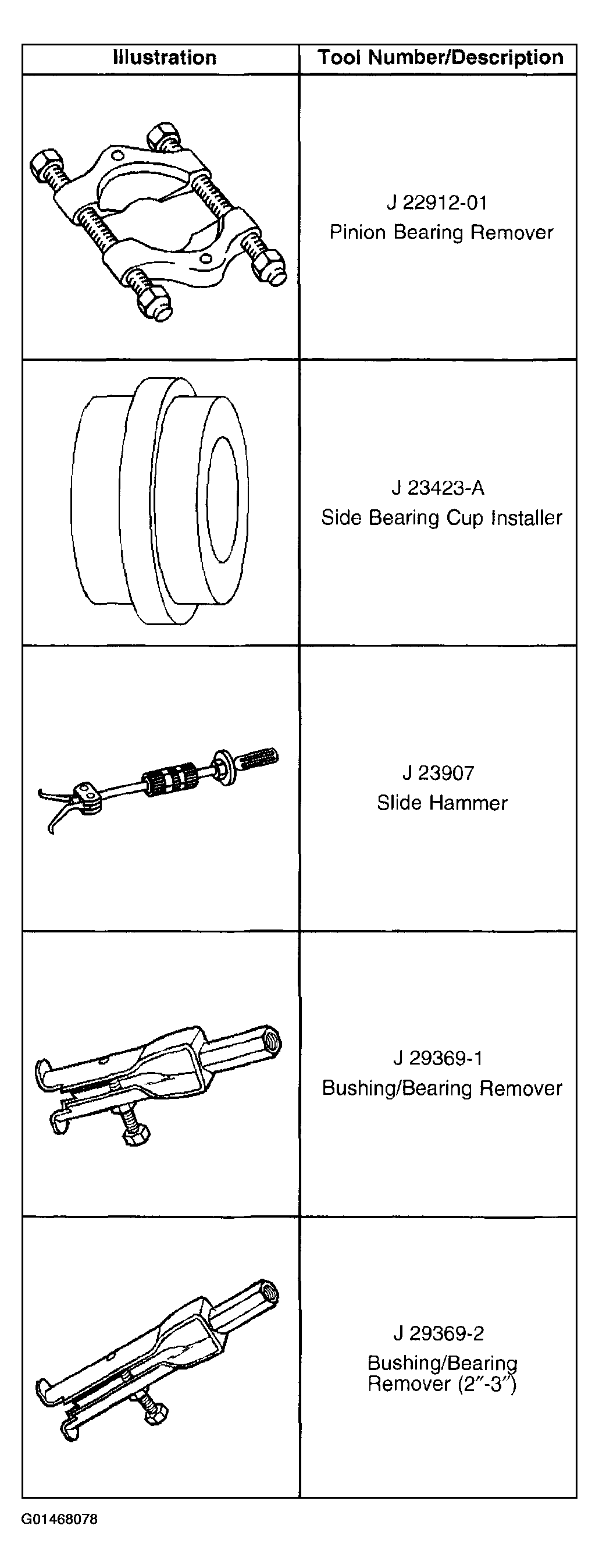 | Illustration | Tool Number/Description |
|---|---|
| | J 22912-01 Pinion Bearing Remover |
| | J 23423-A Side Bearing Cup Installer |
| | J 23907 Slide Hammer |
| | J 29369-1 Bushing/Bearing Remover |
| | J 29369-2 Bushing/Bearing Remover (2″-3″) |

G01468078